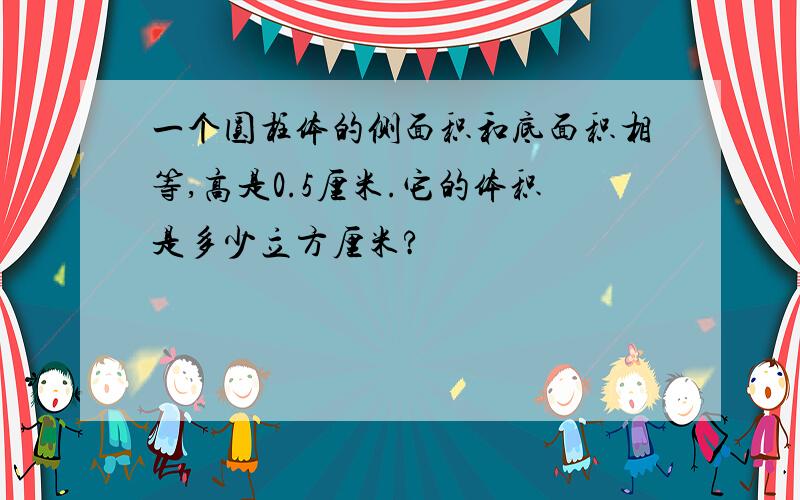 一个圆柱体的侧面积和底面积相等,高是0.5厘米.它的体积是多少立方厘米?